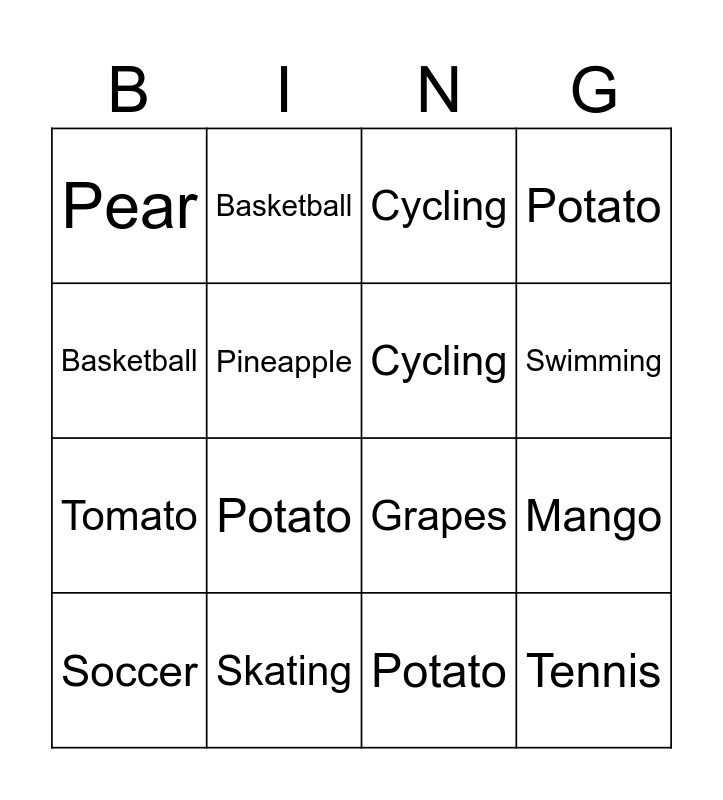 | B | I | N | G |
|---|---|---|---|
| Pear | Basketball | Cycling | Potato |
| Basketball | Pineapple | Cycling | Swimming |
| Tomato | Potato | Grapes | Mango |
| Soccer | Skating | Potato | Tennis |